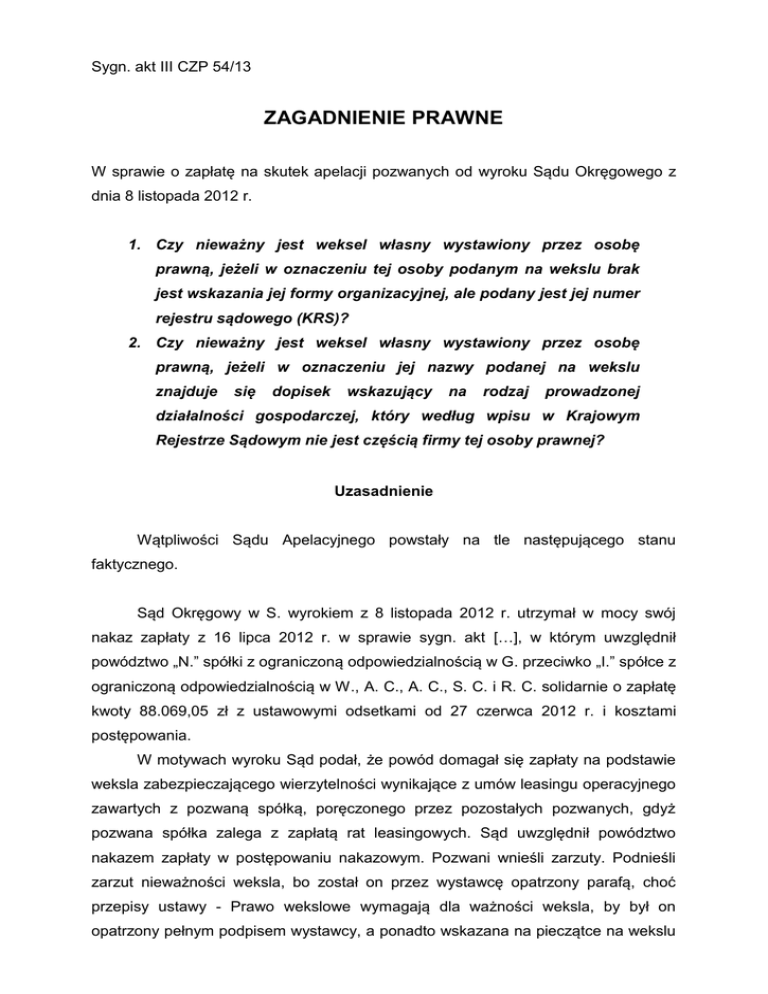 Sygn. akt III CZP 54/13

ZAGADNIENIE PRAWNE

W sprawie o zapłatę na skutek apelacji pozwanych od wyroku Sądu Okręgowego z dnia 8 listopada 2012 r.

1. Czy nieważny jest weksel własny wystawiony przez osobę prawną, jeżeli w oznaczeniu tej osoby podanym na wekslu brak jest wskazania jej formy organizacyjnej, ale podany jest jej numer rejestru sądowego (KRS)?
2. Czy nieważny jest weksel własny wystawiony przez osobę prawną, jeżeli w oznaczeniu jej nazwy podanej na wekslu znajduje się dopisek wskazujący na rodzaj prowadzonej działalności gospodarczej, który według wpisu w Krajowym Rejestrze Sądowym nie jest częścią firmy tej osoby prawnej?

Uzasadnienie

Wątpliwości Sądu Apelacyjnego powstały na tle następującego stanu faktycznego.

Sąd Okręgowy w S. wyrokiem z 8 listopada 2012 r. utrzymał w mocy swój nakaz zapłaty z 16 lipca 2012 r. w sprawie sygn. akt […], w którym uwzględnił powództwo „N.” spółki z ograniczoną odpowiedzialnością w G. przeciwko „I.” spółce z ograniczoną odpowiedzialnością w W., A. C., A. C., S. C. i R. C. solidarnie o zapłatę kwoty 88.069,05 zł z ustawowymi odsetkami od 27 czerwca 2012 r. i kosztami postępowania.

W motywach wyroku Sąd podał, że powód domagał się zapłaty na podstawie weksla zabezpieczającego wierzytelności wynikające z umów leasingu operacyjnego zawartych z pozwaną spółką, poręczonego przez pozostałych pozwanych, gdyż pozwana spółka zalega z zapłatą rat leasingowych. Sąd uwzględnił powództwo nakazem zapłaty w postępowaniu nakazowym. Pozwani wnieśli zarzuty. Podnieśli zarzut nieważności weksla, bo został on przez wystawcę opatrzony parafą, choć przepisy ustawy - Prawo wekslowe wymagają dla ważności weksla, by był on opatrzony pełnym podpisem wystawcy, a ponadto wskazana na pieczątce na wekslu